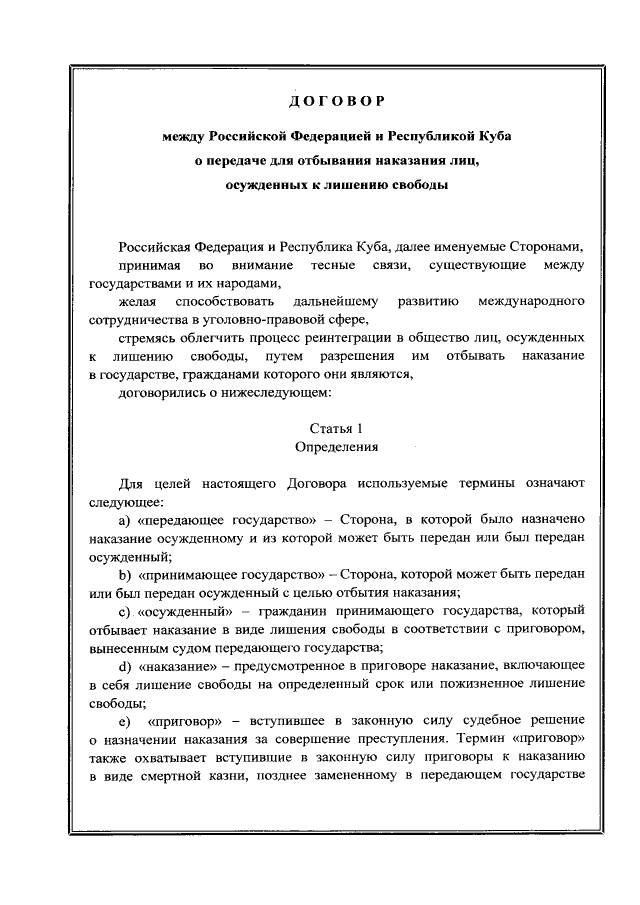 ДОГОВОР

между Российской Федерацией и Республикой Куба
о передаче для отбывания наказания лиц,
осужденных к лишению свободы

Российская Федерация и Республика Куба, далее именуемые Сторонами,

принимая во внимание тесные связи, существующие между государствами и их народами,

желая способствовать дальнейшему развитию международного сотрудничества в уголовно-правовой сфере,

стремясь облегчить процесс реинтеграции в общество лиц, осужденных к лишению свободы, путем разрешения им отбывать наказание в государстве, гражданами которого они являются,

договорились о нижеследующем:

Статья 1
Определения

Для целей настоящего Договора используемые термины означают следующее:

a) «передающее государство» – Сторона, в которой было назначено наказание осужденному и из которой может быть передан или был передан осужденный;

b) «принимающее государство» – Сторона, которой может быть передан или был передан осужденный с целью отбытия наказания;

c) «осужденный» – гражданин принимающего государства, который отбывает наказание в виде лишения свободы в соответствии с приговором, вынесенным судом передающего государства;

d) «наказание» – предусмотренное в приговоре наказание, включающее в себя лишение свободы на определенный срок или пожизненное лишение свободы;

e) «приговор» – вступившее в законную силу судебное решение о назначении наказания за совершение преступления. Термин «приговор» также охватывает вступившие в законную силу приговоры к наказанию в виде смертной казни, позднее замененному в передающем государстве